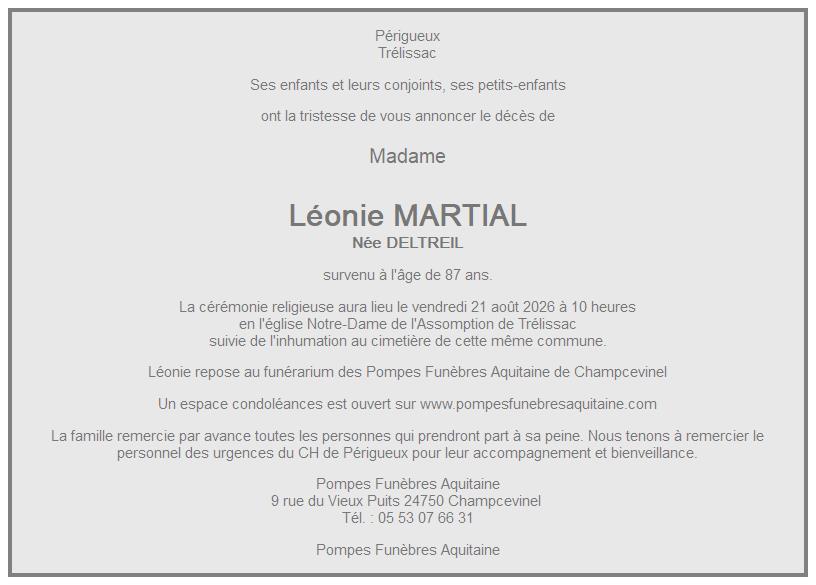 Périgueux
Trélissac

Ses enfants et leurs conjoints, ses petits-enfants

ont la tristesse de vous annoncer le décès de

Madame

Léonie MARTIAL
Née DELTREIL

survenu à l'âge de 87 ans.

La cérémonie religieuse aura lieu le vendredi 21 août 2026 à 10 heures
en l'église Notre-Dame de l'Assomption de Trélissac
suivie de l'inhumation au cimetière de cette même commune.

Léonie repose au funérarium des Pompes Funèbres Aquitaine de Champcevinel

Un espace condoléances est ouvert sur www.pompesfunebresaquitaine.com

La famille remercie par avance toutes les personnes qui prendront part à sa peine. Nous tenons à remercier le personnel des urgences du CH de Périgueux pour leur accompagnement et bienveillance.

Pompes Funèbres Aquitaine
9 rue du Vieux Puits 24750 Champcevinel
Tél. : 05 53 07 66 31

Pompes Funèbres Aquitaine